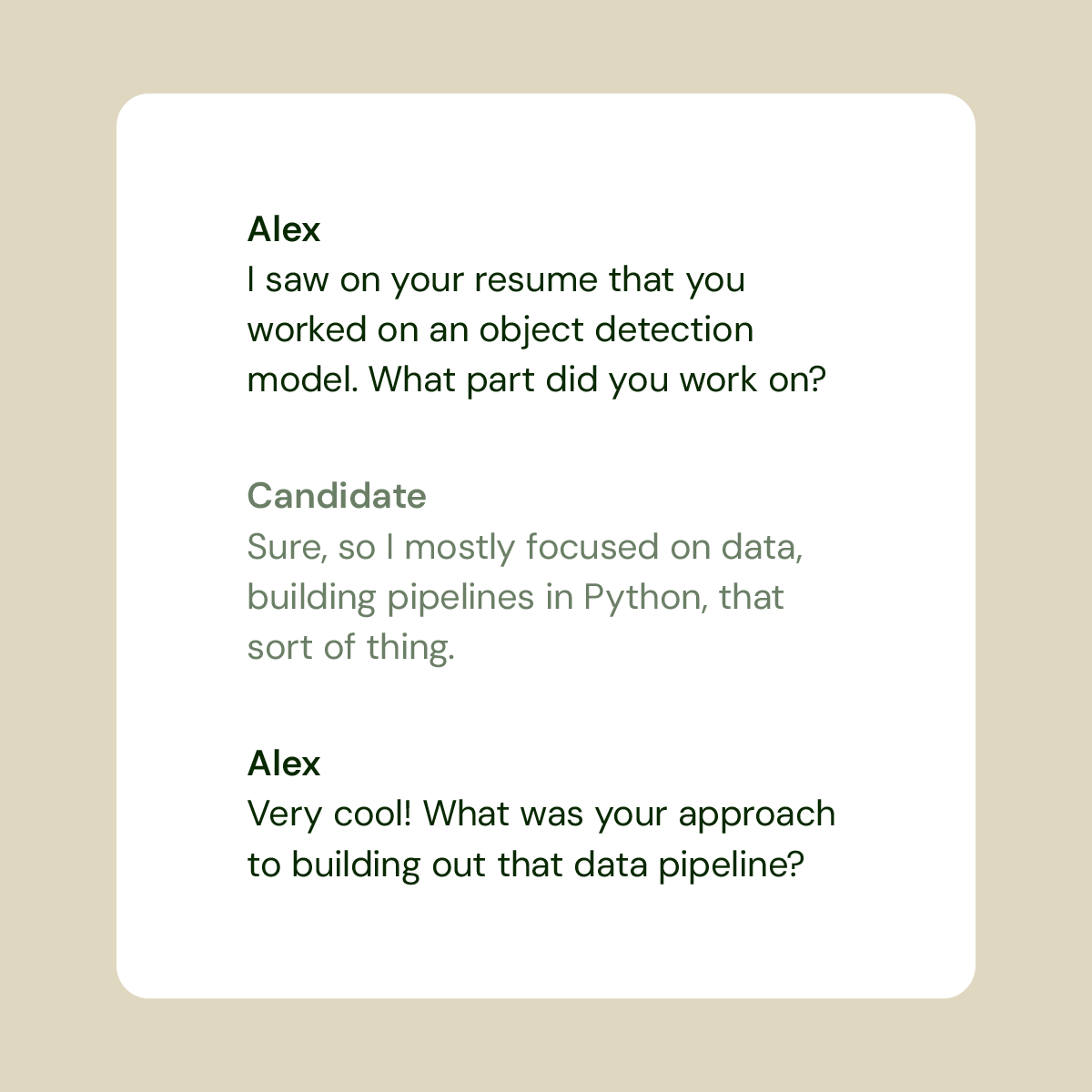 Alex
I saw on your resume that you worked on an object detection model. What part did you work on?

Candidate
Sure, so I mostly focused on data, building pipelines in Python, that sort of thing.

Alex
Very cool! What was your approach to building out that data pipeline?